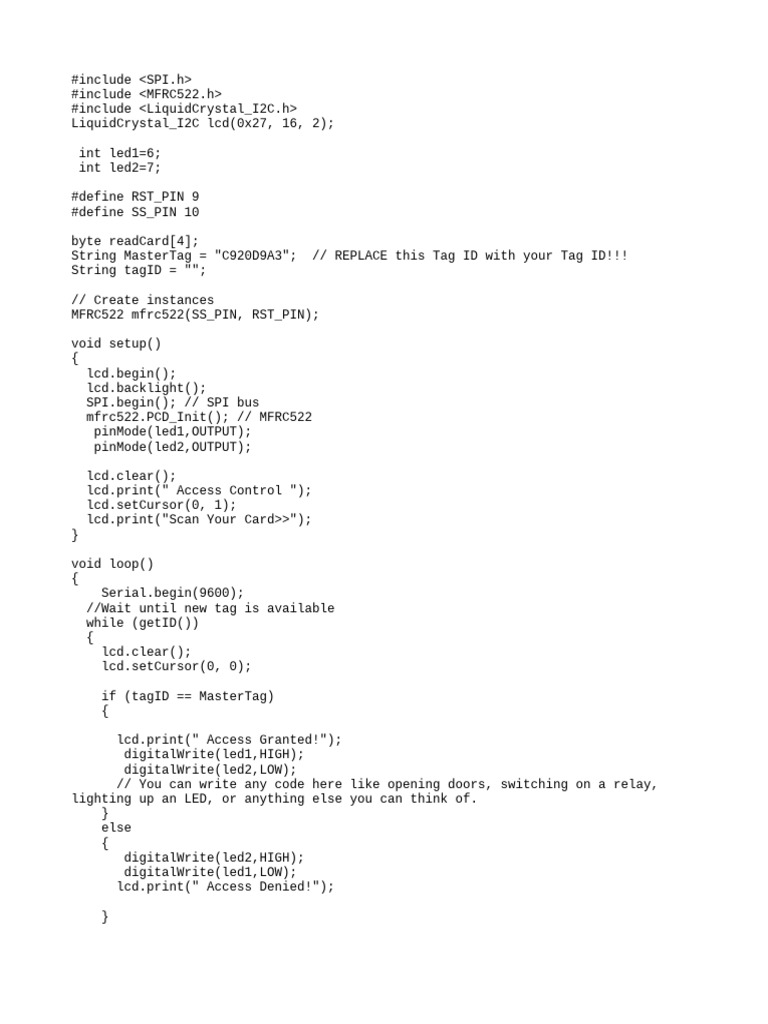 #include <SPI.h>
#include <MFRC522.h>
#include <LiquidCrystal_I2C.h>
LiquidCrystal_I2C lcd(0x27, 16, 2);

 int led1=6;
 int led2=7;

#define RST_PIN 9
#define SS_PIN 10

byte readCard[4];
String MasterTag = "C920D9A3";  // REPLACE this Tag ID with your Tag ID!!!
String tagID = "";

// Create instances
MFRC522 mfrc522(SS_PIN, RST_PIN);

void setup()
{
  lcd.begin();
  lcd.backlight();
  SPI.begin(); // SPI bus
  mfrc522.PCD_Init(); // MFRC522
   pinMode(led1,OUTPUT);
   pinMode(led2,OUTPUT);

  lcd.clear();
  lcd.print(" Access Control ");
  lcd.setCursor(0, 1);
  lcd.print("Scan Your Card>>");
}

void loop()
{
    Serial.begin(9600);
  //Wait until new tag is available
  while (getID())
  {
    lcd.clear();
    lcd.setCursor(0, 0);

    if (tagID == MasterTag)
    {

      lcd.print(" Access Granted!");
       digitalWrite(led1,HIGH);
       digitalWrite(led2,LOW);
      // You can write any code here like opening doors, switching on a relay, lighting up an LED, or anything else you can think of.
    }
    else
    {
       digitalWrite(led2,HIGH);
       digitalWrite(led1,LOW);
      lcd.print(" Access Denied!");

    }